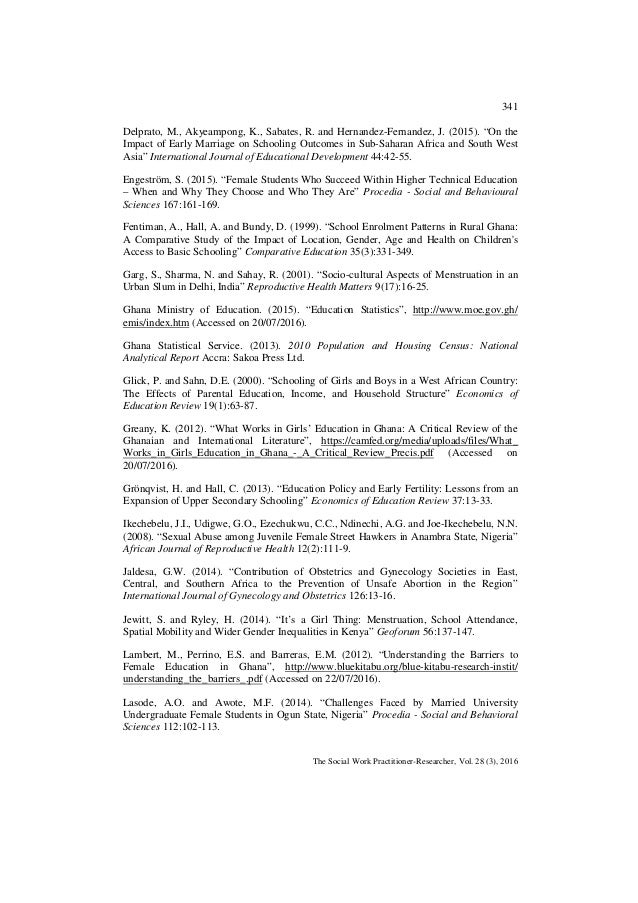 341

Delprato, M., Akyeampong, K., Sabates, R. and Hernandez-Fernandez, J. (2015). "On the Impact of Early Marriage on Schooling Outcomes in Sub-Saharan Africa and South West Asia" International Journal of Educational Development 44:42-55.

Engeström, S. (2015). "Female Students Who Succeed Within Higher Technical Education – When and Why They Choose and Who They Are" Procedia - Social and Behavioural Sciences 167:161-169.

Fentiman, A., Hall, A. and Bundy, D. (1999). "School Enrolment Patterns in Rural Ghana: A Comparative Study of the Impact of Location, Gender, Age and Health on Children's Access to Basic Schooling" Comparative Education 35(3):331-349.

Garg, S., Sharma, N. and Sahay, R. (2001). "Socio-cultural Aspects of Menstruation in an Urban Slum in Delhi, India" Reproductive Health Matters 9(17):16-25.

Ghana Ministry of Education. (2015). "Education Statistics", http://www.moe.gov.gh/emis/index.htm (Accessed on 20/07/2016).

Ghana Statistical Service. (2013). 2010 Population and Housing Census: National Analytical Report Accra: Sakoa Press Ltd.

Glick, P. and Sahn, D.E. (2000). "Schooling of Girls and Boys in a West African Country: The Effects of Parental Education, Income, and Household Structure" Economics of Education Review 19(1):63-87.

Greany, K. (2012). "What Works in Girls' Education in Ghana: A Critical Review of the Ghanaian and International Literature", https://camfed.org/media/uploads/files/What_Works_in_Girls_Education_in_Ghana_-_A_Critical_Review_Precis.pdf (Accessed on 20/07/2016).

Grönqvist, H. and Hall, C. (2013). "Education Policy and Early Fertility: Lessons from an Expansion of Upper Secondary Schooling" Economics of Education Review 37:13-33.

Ikechebelu, J.I., Udigwe, G.O., Ezechukwu, C.C., Ndinechi, A.G. and Joe-Ikechebelu, N.N. (2008). "Sexual Abuse among Juvenile Female Street Hawkers in Anambra State, Nigeria" African Journal of Reproductive Health 12(2):111-9.

Jaldesa, G.W. (2014). "Contribution of Obstetrics and Gynecology Societies in East, Central, and Southern Africa to the Prevention of Unsafe Abortion in the Region" International Journal of Gynecology and Obstetrics 126:13-16.

Jewitt, S. and Ryley, H. (2014). "It's a Girl Thing: Menstruation, School Attendance, Spatial Mobility and Wider Gender Inequalities in Kenya" Geoforum 56:137-147.

Lambert, M., Perrino, E.S. and Barreras, E.M. (2012). "Understanding the Barriers to Female Education in Ghana", http://www.bluekitabu.org/blue-kitabu-research-instit/understanding_the_barriers_.pdf (Accessed on 22/07/2016).

Lasode, A.O. and Awote, M.F. (2014). "Challenges Faced by Married University Undergraduate Female Students in Ogun State, Nigeria" Procedia - Social and Behavioral Sciences 112:102-113.

The Social Work Practitioner-Researcher, Vol. 28 (3), 2016